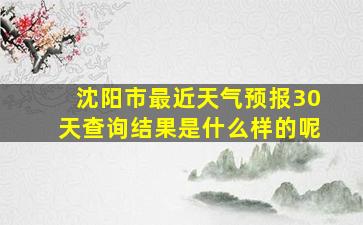 沈阳市最近天气预报30天查询结果是什么样的呢